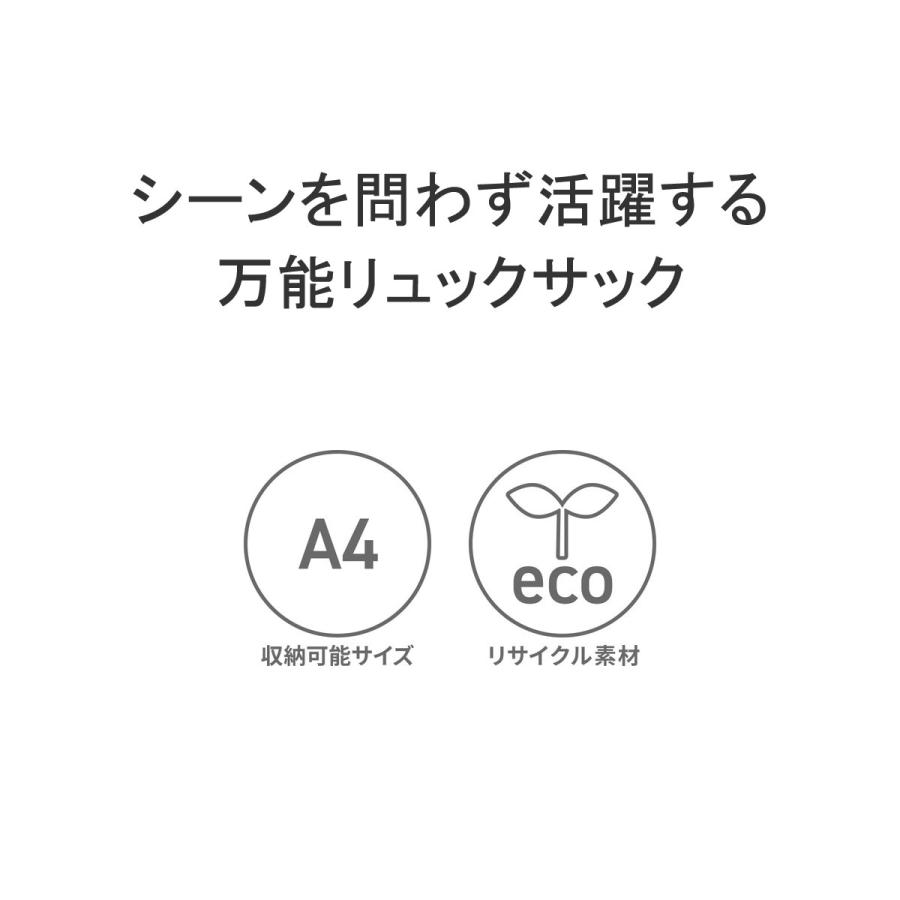 シーンを問わず活躍する
万能リュックサック

A4
収納可能サイズ

eco
リサイクル素材